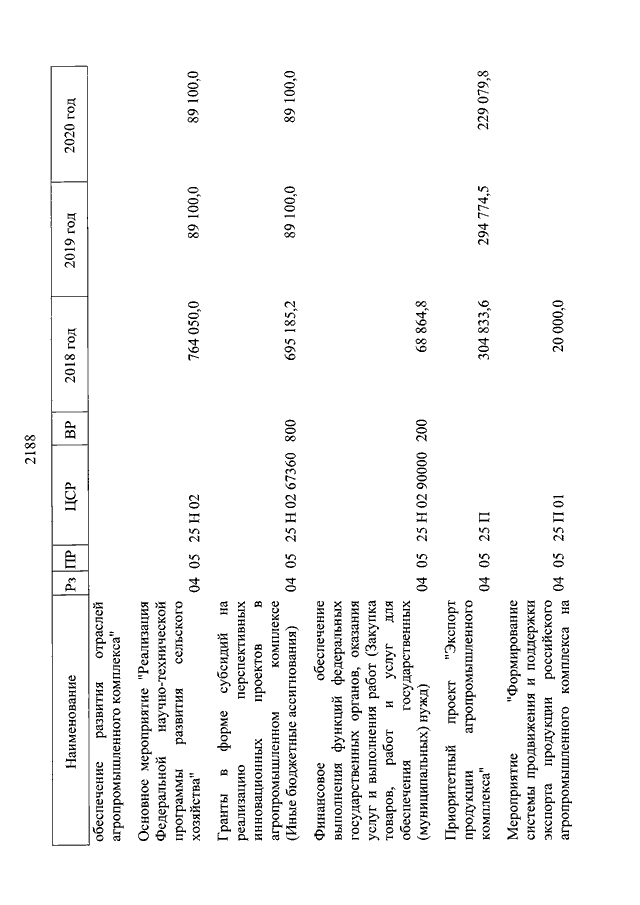 2188

| Наименование | Рз | ПР | ЦСР | ВР | 2018 год | 2019 год | 2020 год |
|---|---|---|---|---|---|---|---|
| обеспечение развития отраслей агропромышленного комплекса" | | | | | | | |
| Основное мероприятие "Реализация Федеральной научно-технической программы развития сельского хозяйства" | 04 | 05 | 25 Н 02 | | 764 050,0 | 89 100,0 | 89 100,0 |
| Гранты в форме субсидий на реализацию перспективных инновационных проектов в агропромышленном комплексе (Иные бюджетные ассигнования) | 04 | 05 | 25 Н 02 67360 | 800 | 695 185,2 | 89 100,0 | 89 100,0 |
| Финансовое обеспечение выполнения функций федеральных государственных органов, оказания услуг и выполнения работ (Закупка товаров, работ и услуг для обеспечения государственных (муниципальных) нужд) | 04 | 05 | 25 Н 02 90000 | 200 | 68 864,8 | | |
| Приоритетный проект "Экспорт продукции агропромышленного комплекса" | 04 | 05 | 25 П | | 304 833,6 | 294 774,5 | 229 079,8 |
| Мероприятие "Формирование системы продвижения и поддержки экспорта продукции российского агропромышленного комплекса на | 04 | 05 | 25 П 01 | | 20 000,0 | | |